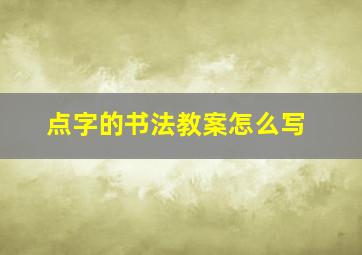 点字的书法教案怎么写